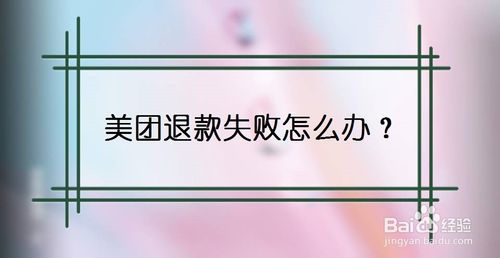 美团退款失败怎么办？

Baidu 经验
jingyan.baidu.com